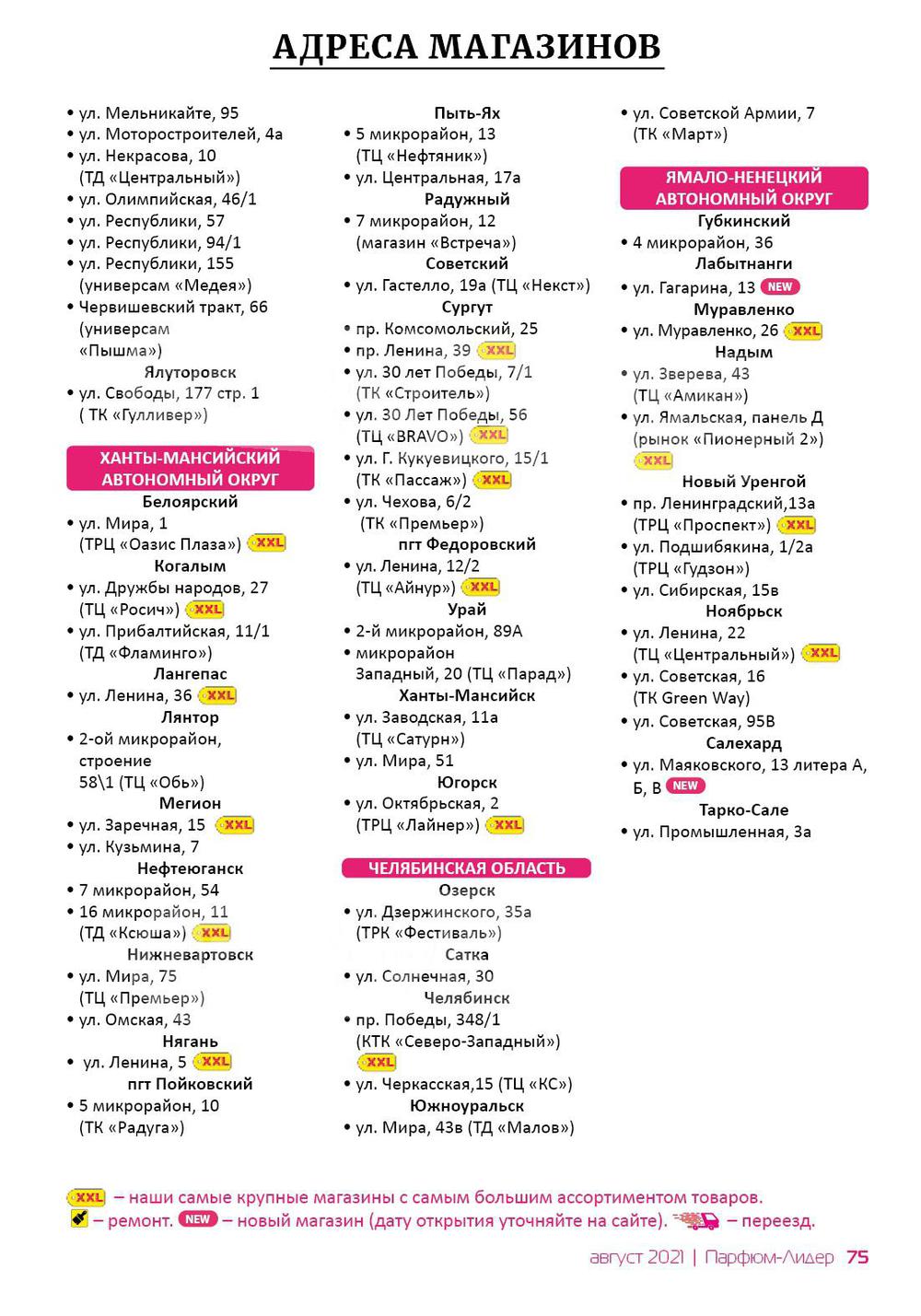 АДРЕСА МАГАЗИНОВ

• ул. Мельникайте, 95
• ул. Моторостроителей, 4а
• ул. Некрасова, 10 (ТД «Центральный»)
• ул. Олимпийская, 46/1
• ул. Республики, 57
• ул. Республики, 94/1
• ул. Республики, 155 (универсам «Медея»)
• Червишевский тракт, 66 (универсам «Пышма»)

Ялуторовск
• ул. Свободы, 177 стр. 1 ( ТК «Гулливер»)

ХАНТЫ-МАНСИЙСКИЙ АВТОНОМНЫЙ ОКРУГ

Белоярский
• ул. Мира, 1 (ТРЦ «Оазис Плаза») XXL

Когалым
• ул. Дружбы народов, 27 (ТЦ «Росич») XXL
• ул. Прибалтийская, 11/1 (ТД «Фламинго»)

Лангепас
• ул. Ленина, 36 XXL

Лянтор
• 2-ой микрорайон, строение 58\1 (ТЦ «Обь»)

Мегион
• ул. Заречная, 15 XXL
• ул. Кузьмина, 7

Нефтеюганск
• 7 микрорайон, 54
• 16 микрорайон, 11 (ТД «Ксюша») XXL

Нижневартовск
• ул. Мира, 75 (ТЦ «Премьер»)
• ул. Омская, 43

Нягань
• ул. Ленина, 5 XXL

пгт Пойковский
• 5 микрорайон, 10 (ТК «Радуга»)

Пыть-Ях
• 5 микрорайон, 13 (ТЦ «Нефтяник»)
• ул. Центральная, 17а

Радужный
• 7 микрорайон, 12 (магазин «Встреча»)

Советский
• ул. Гастелло, 19а (ТЦ «Некст»)

Сургут
• пр. Комсомольский, 25
• пр. Ленина, 39 XXL
• ул. 30 лет Победы, 7/1 (ТК «Строитель»)
• ул. 30 Лет Победы, 56 (ТЦ «BRAVO») XXL
• ул. Г. Кукуевицкого, 15/1 (ТК «Пассаж») XXL
• ул. Чехова, 6/2 (ТК «Премьер»)

пгт Федоровский
• ул. Ленина, 12/2 (ТЦ «Айнур») XXL

Урай
• 2-й микрорайон, 89А
• микрорайон Западный, 20 (ТЦ «Парад»)

Ханты-Мансийск
• ул. Заводская, 11а (ТЦ «Сатурн»)
• ул. Мира, 51

Югорск
• ул. Октябрьская, 2 (ТРЦ «Лайнер») XXL

ЧЕЛЯБИНСКАЯ ОБЛАСТЬ

Озерск
• ул. Дзержинского, 35а (ТРК «Фестиваль»)

Сатка
• ул. Солнечная, 30

Челябинск
• пр. Победы, 348/1 (КТК «Северо-Западный») XXL
• ул. Черкасская,15 (ТЦ «КС»)

Южноуральск
• ул. Мира, 43в (ТД «Малов»)

• ул. Советской Армии, 7 (ТК «Март»)

ЯМАЛО-НЕНЕЦКИЙ АВТОНОМНЫЙ ОКРУГ

Губкинский
• 4 микрорайон, 36

Лабытнанги
• ул. Гагарина, 13 NEW

Муравленко
• ул. Муравленко, 26 XXL

Надым
• ул. Зверева, 43 (ТЦ «Амикан»)
• ул. Ямальская, панель Д (рынок «Пионерный 2») XXL

Новый Уренгой
• пр. Ленинградский,13а (ТРЦ «Проспект») XXL
• ул. Подшибякина, 1/2а (ТРЦ «Гудзон»)
• ул. Сибирская, 15в

Ноябрьск
• ул. Ленина, 22 (ТЦ «Центральный») XXL
• ул. Советская, 16 (ТК Green Way)
• ул. Советская, 95В

Салехард
• ул. Маяковского, 13 литера А, Б, В NEW

Тарко-Сале
• ул. Промышленная, 3а

XXL – наши самые крупные магазины с самым большим ассортиментом товаров.
– ремонт. NEW – новый магазин (дату открытия уточняйте на сайте). – переезд.

август 2021 | Парфюм-Лидер 75